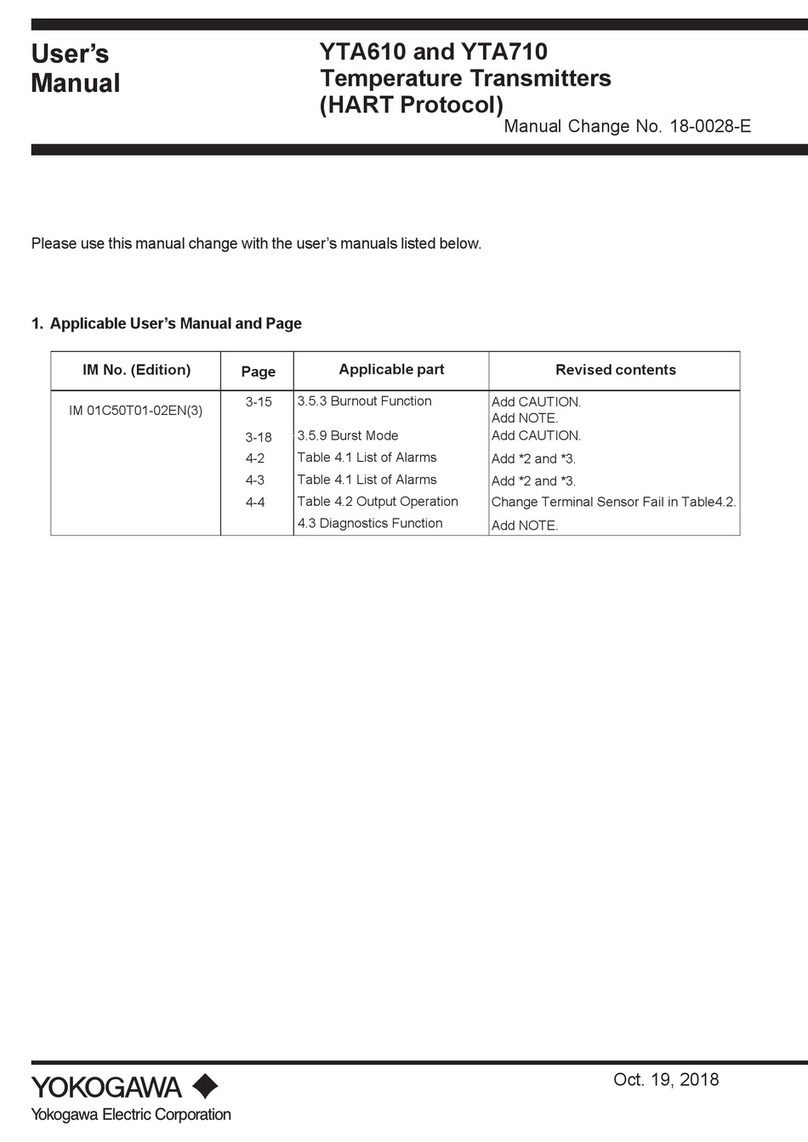 User's Manual

YTA610 and YTA710 Temperature Transmitters (HART Protocol)

Manual Change No. 18-0028-E

Please use this manual change with the user's manuals listed below.

1. Applicable User's Manual and Page

| IM No. (Edition) | Page | Applicable part | Revised contents |
|---|---|---|---|
| IM 01C50T01-02EN(3) | 3-15 | 3.5.3 Burnout Function | Add CAUTION. Add NOTE. |
| | 3-18 | 3.5.9 Burst Mode | Add CAUTION. |
| | 4-2 | Table 4.1 List of Alarms | Add *2 and *3. |
| | 4-3 | Table 4.1 List of Alarms | Add *2 and *3. |
| | 4-4 | Table 4.2 Output Operation | Change Terminal Sensor Fail in Table4.2. |
| | | 4.3 Diagnostics Function | Add NOTE. |

YOKOGAWA
Yokogawa Electric Corporation

Oct. 19, 2018